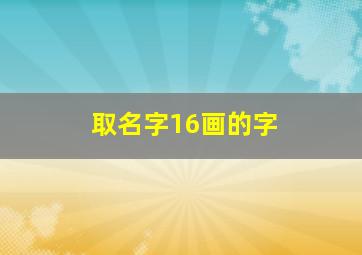 取名字16画的字